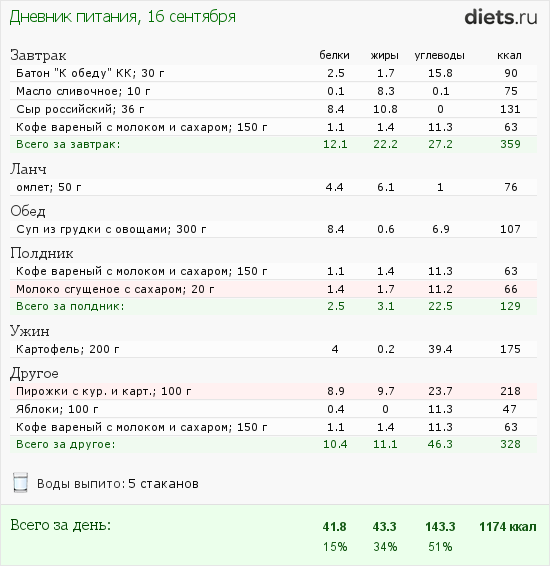 Дневник питания, 16 сентября

diets.ru

| Завтрак | белки | жиры | углеводы | ккал |
|---|---|---|---|---|
| Батон "К обеду" КК; 30 г | 2.5 | 1.7 | 15.8 | 90 |
| Масло сливочное; 10 г | 0.1 | 8.3 | 0.1 | 75 |
| Сыр российский; 36 г | 8.4 | 10.8 | 0 | 131 |
| Кофе вареный с молоком и сахаром; 150 г | 1.1 | 1.4 | 11.3 | 63 |
| Всего за завтрак: | 12.1 | 22.2 | 27.2 | 359 |
| Ланч | | | | |
| омлет; 50 г | 4.4 | 6.1 | 1 | 76 |
| Обед | | | | |
| Суп из грудки с овощами; 300 г | 8.4 | 0.6 | 6.9 | 107 |
| Полдник | | | | |
| Кофе вареный с молоком и сахаром; 150 г | 1.1 | 1.4 | 11.3 | 63 |
| Молоко сгущеное с сахаром; 20 г | 1.4 | 1.7 | 11.2 | 66 |
| Всего за полдник: | 2.5 | 3.1 | 22.5 | 129 |
| Ужин | | | | |
| Картофель; 200 г | 4 | 0.2 | 39.4 | 175 |
| Другое | | | | |
| Пирожки с кур. и карт.; 100 г | 8.9 | 9.7 | 23.7 | 218 |
| Яблоки; 100 г | 0.4 | 0 | 11.3 | 47 |
| Кофе вареный с молоком и сахаром; 150 г | 1.1 | 1.4 | 11.3 | 63 |
| Всего за другое: | 10.4 | 11.1 | 46.3 | 328 |

Воды выпито: 5 стаканов

| Всего за день: | 41.8 | 43.3 | 143.3 | 1174 ккал |
|---|---|---|---|---|
| | 15% | 34% | 51% | |